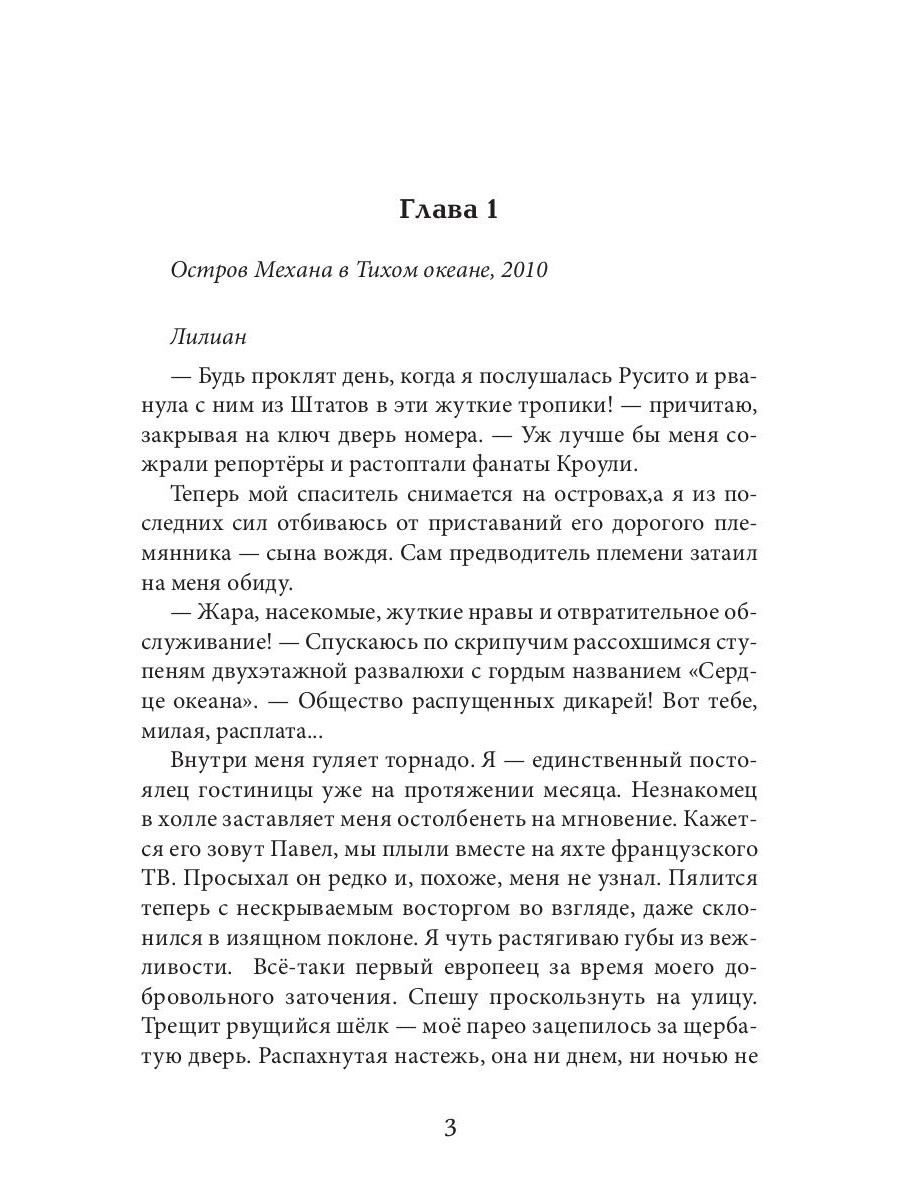 Глава 1

Остров Механа в Тихом океане, 2010

Лилиан

— Будь проклят день, когда я послушалась Русито и рванула с ним из Штатов в эти жуткие тропики! — причитаю, закрывая на ключ дверь номера. — Уж лучше бы меня сожрали репортёры и растоптали фанаты Кроули.

Теперь мой спаситель снимается на островах,а я из последних сил отбиваюсь от приставаний его дорогого племянника — сына вождя. Сам предводитель племени затаил на меня обиду.

— Жара, насекомые, жуткие нравы и отвратительное обслуживание! — Спускаюсь по скрипучим рассохшимся ступеням двухэтажной развалюхи с гордым названием «Сердце океана». — Общество распущенных дикарей! Вот тебе, милая, расплата...

Внутри меня гуляет торнадо. Я — единственный постоялец гостиницы уже на протяжении месяца. Незнакомец в холле заставляет меня остолбенеть на мгновение. Кажется его зовут Павел, мы плыли вместе на яхте французского ТВ. Просыхал он редко и, похоже, меня не узнал. Пялится теперь с нескрываемым восторгом во взгляде, даже склонился в изящном поклоне. Я чуть растягиваю губы из вежливости. Всё-таки первый европеец за время моего добровольного заточения. Спешу проскользнуть на улицу. Трещит рвущийся шёлк — моё парео зацепилось за щербатую дверь. Распахнутая настежь, она ни днем, ни ночью не

3